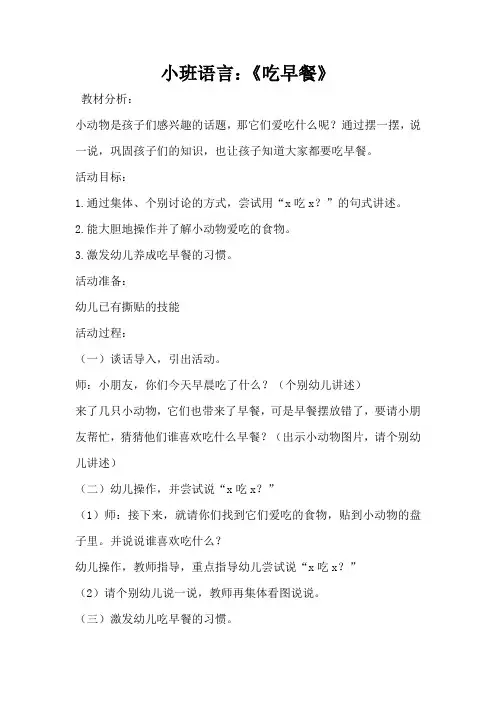 小班语言:《吃早餐》

教材分析:

小动物是孩子们感兴趣的话题，那它们爱吃什么呢？通过摆一摆，说一说，巩固孩子们的知识，也让孩子知道大家都要吃早餐。

活动目标:

1.通过集体、个别讨论的方式，尝试用“x 吃 x？”的句式讲述。

2.能大胆地操作并了解小动物爱吃的食物。

3.激发幼儿养成吃早餐的习惯。

活动准备:

幼儿已有撕贴的技能

活动过程:

（一）谈话导入，引出活动。

师：小朋友，你们今天早晨吃了什么？（个别幼儿讲述）

来了几只小动物，它们也带来了早餐，可是早餐摆放错了，要请小朋友帮忙，猜猜他们谁喜欢吃什么早餐？（出示小动物图片，请个别幼儿讲述）

（二）幼儿操作，并尝试说“x 吃 x？”

（1）师：接下来，就请你们找到它们爱吃的食物，贴到小动物的盘子里。并说说谁喜欢吃什么？

幼儿操作，教师指导，重点指导幼儿尝试说“x 吃 x？”

（2）请个别幼儿说一说，教师再集体看图说说。

（三）激发幼儿吃早餐的习惯。